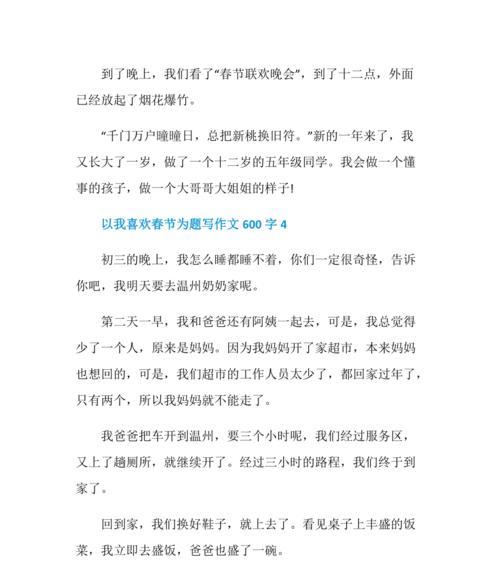 到了晚上，我们看了“春节联欢晚会”，到了十二点，外面已经放起了烟花爆竹。

“千门万户曈曈日，总把新桃换旧符。”新的一年来了，我又长大了一岁，做了一个十二岁的五年级同学。我会做一个懂事的孩子，做一个大哥哥大姐姐的样子!

以我喜欢春节为题写作文 600 字 4

初三的晚上，我怎么睡都睡不着，你们一定很奇怪，告诉你吧，我明天要去温州奶奶家呢。

第二天一早，我和爸爸还有阿姨一起去，可是，我总觉得少了一个人，原来是妈妈。因为我妈妈开了家超市，本来妈妈也想回的，可是，我们超市的工作人员太少了，都回家过年了，只有两个，所以我妈妈就不能走了。

我爸爸把车开到温州，要三个小时呢，我们经过服务区，又上了趟厕所，就继续开了。经过三小时的路程，我们终于到家了。

回到家，我们换好鞋子，就上去了。看见桌子上丰盛的饭菜，我立即去盛饭，爸爸也盛了一碗。